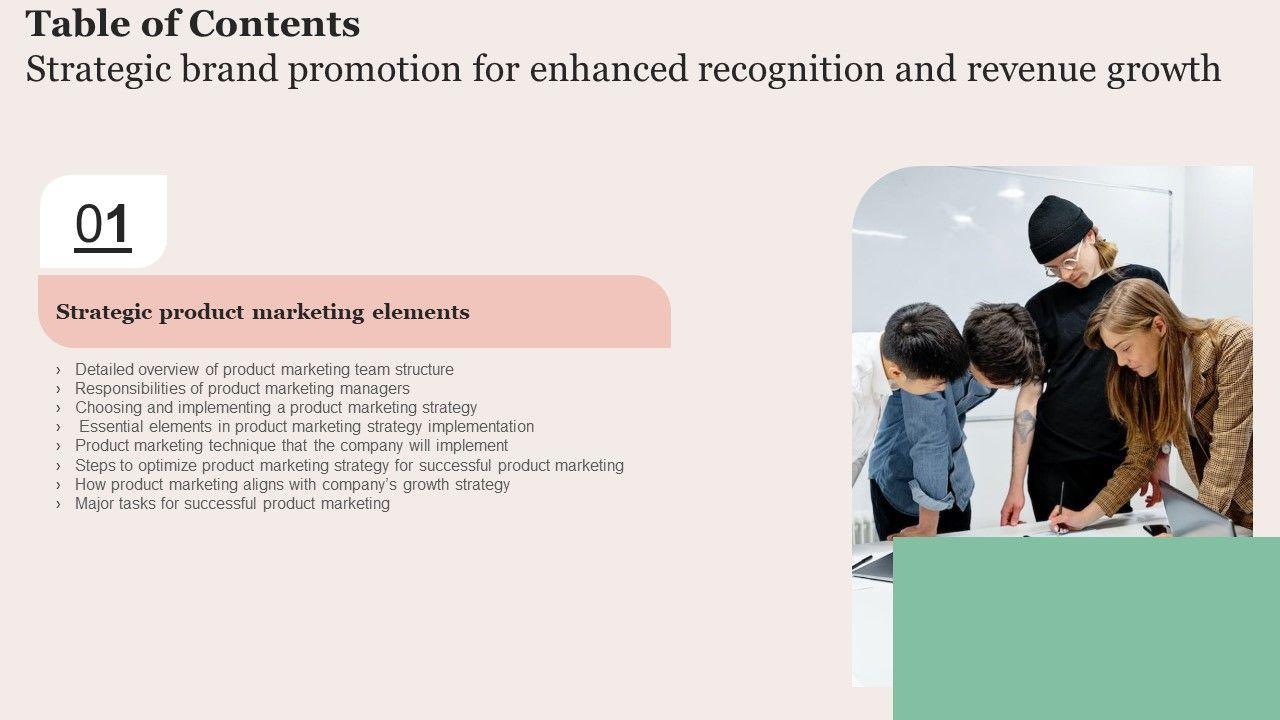 Table of Contents
Strategic brand promotion for enhanced recognition and revenue growth

01

Strategic product marketing elements

› Detailed overview of product marketing team structure
› Responsibilities of product marketing managers
› Choosing and implementing a product marketing strategy
› Essential elements in product marketing strategy implementation
› Product marketing technique that the company will implement
› Steps to optimize product marketing strategy for successful product marketing
› How product marketing aligns with company's growth strategy
› Major tasks for successful product marketing